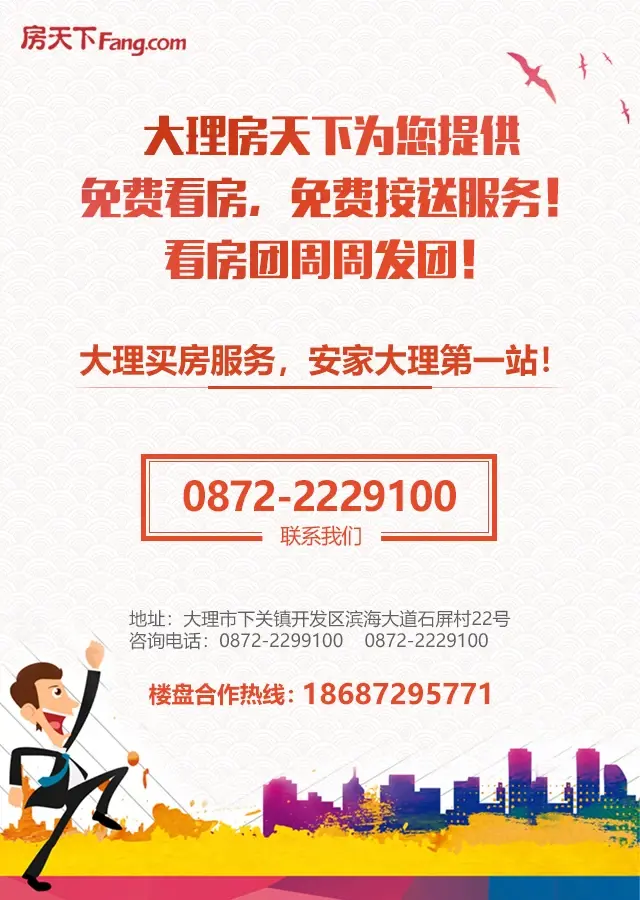 房天下Fang.com

大理房天下为您提供
免费看房，免费接送服务！
看房团周周发团！

大理买房服务，安家大理第一站！

0872-2229100
联系我们

地址：大理市下关镇开发区滨海大道石屏村22号
咨询电话：0872-2299100　0872-2229100

楼盘合作热线：18687295771